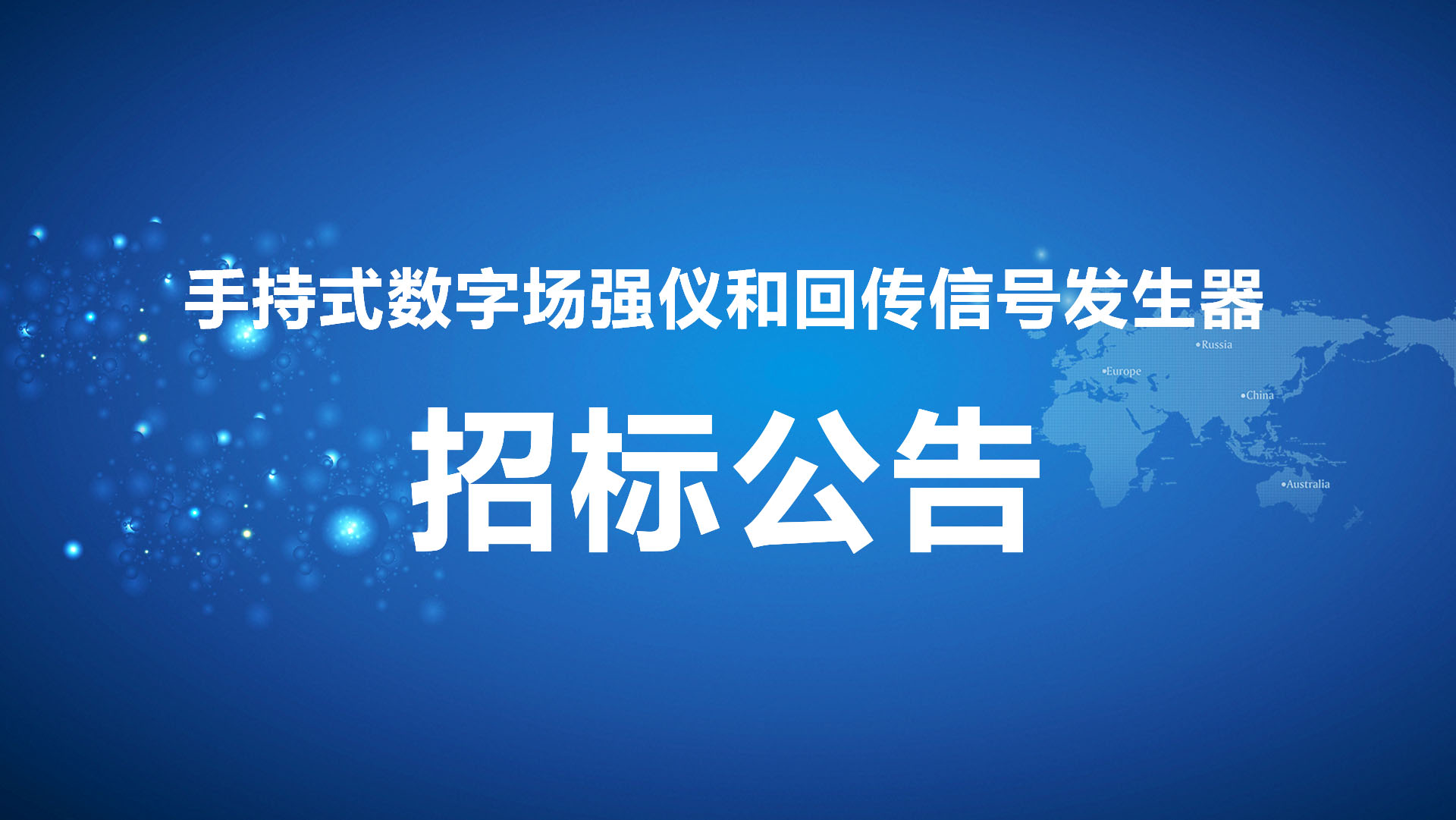 手持式数字场强仪和回传信号发生器

招标公告

Russia
Europe
China
Australia